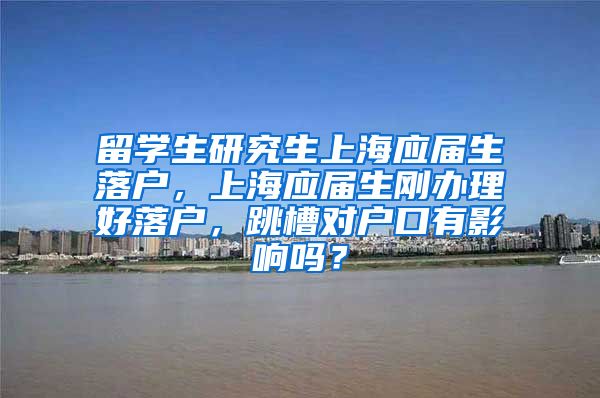 留学生研究生上海应届生落户，上海应届生刚办理好落户，跳槽对户口有影响吗？